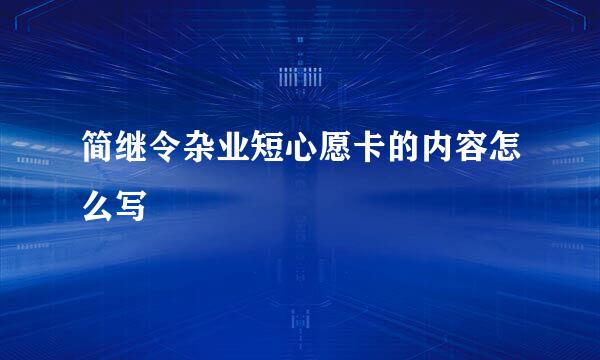 简继令杂业短心愿卡的内容怎么写